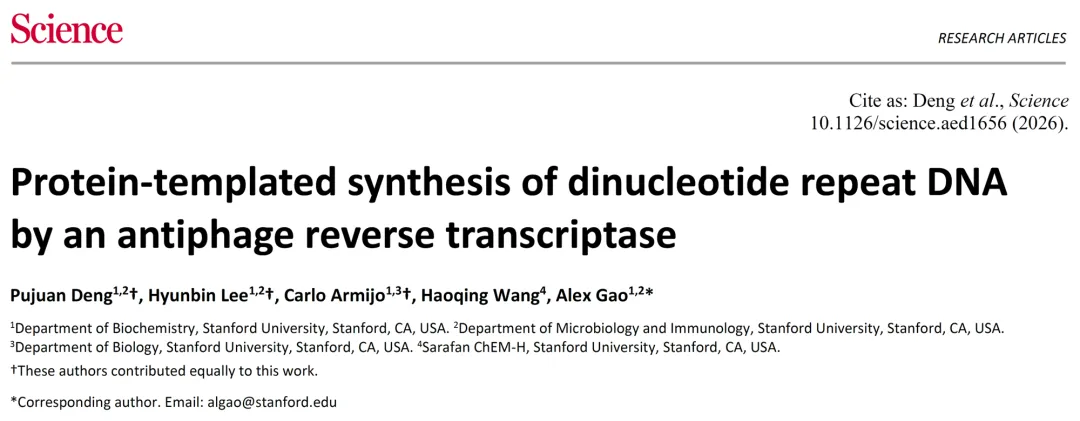 Science

RESEARCH ARTICLES

Cite as: Deng et al., Science 10.1126/science.aed1656 (2026).

Protein-templated synthesis of dinucleotide repeat DNA by an antiphage reverse transcriptase

Pujuan Deng$^{1,2}$†, Hyunbin Lee$^{1,2}$†, Carlo Armijo$^{1,3}$†, Haoqing Wang$^{4}$, Alex Gao$^{1,2}$*

$^{1}$Department of Biochemistry, Stanford University, Stanford, CA, USA. $^{2}$Department of Microbiology and Immunology, Stanford University, Stanford, CA, USA. $^{3}$Department of Biology, Stanford University, Stanford, CA, USA. $^{4}$Sarafan ChEM-H, Stanford University, Stanford, CA, USA.

†These authors contributed equally to this work.

*Corresponding author. Email: algao@stanford.edu